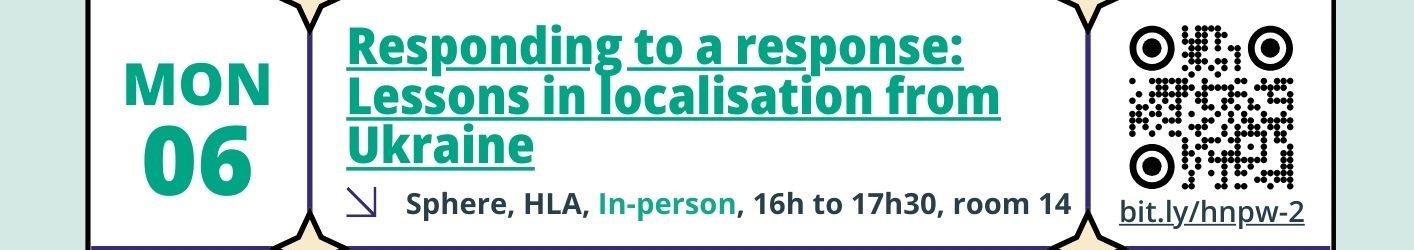 MON
06

Responding to a response: Lessons in localisation from Ukraine

Sphere, HLA, In-person, 16h to 17h30, room 14

bit.ly/hnpw-2